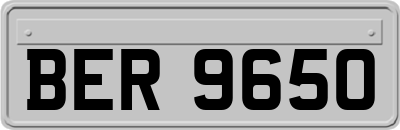 BER 9650